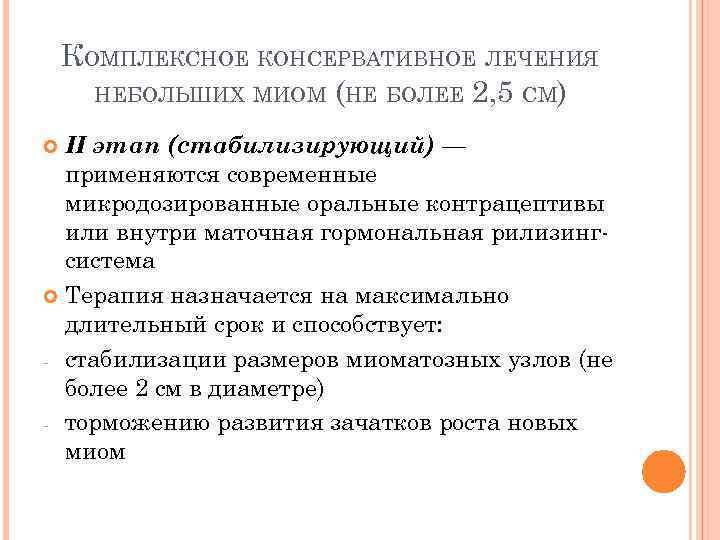 Комплексное консервативное лечения небольших миом (не более 2,5 см)

II этап (стабилизирующий) — применяются современные микродозированные оральные контрацептивы или внутри маточная гормональная рилизинг-система

Терапия назначается на максимально длительный срок и способствует:

- стабилизации размеров миоматозных узлов (не более 2 см в диаметре)

- торможению развития зачатков роста новых миом